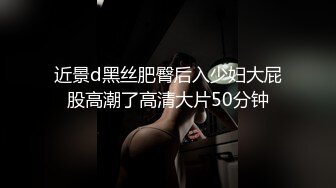 近景d黑丝肥臀后入少妇大屁股高潮了高清大片50分钟